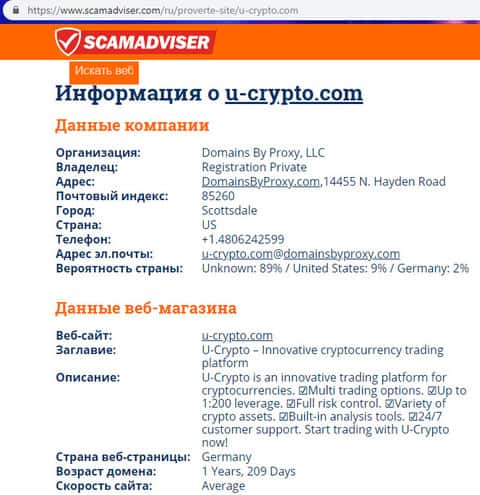 https://www.scamadviser.com/ru/proverte-site/u-crypto.com

SCAMADVISER

Искать веб

Информация о u-crypto.com

Данные компании

| | |
|---|---|
| Организация: | Domains By Proxy, LLC |
| Владелец: | Registration Private |
| Адрес: | DomainsByProxy.com,14455 N. Hayden Road |
| Почтовый индекс: | 85260 |
| Город: | Scottsdale |
| Страна: | US |
| Телефон: | +1.4806242599 |
| Адрес эл.почты: | u-crypto.com@domainsbyproxy.com |
| Вероятность страны: | Unknown: 89% / United States: 9% / Germany: 2% |

Данные веб-магазина

| | |
|---|---|
| Веб-сайт: | u-crypto.com |
| Заглавие: | U-Crypto – Innovative cryptocurrency trading platform |
| Описание: | U-Crypto is an innovative trading platform for cryptocurrencies. ☑Multi trading options. ☑Up to 1:200 leverage. ☑Full risk control. ☑Variety of crypto assets. ☑Built-in analysis tools. ☑24/7 customer support. Start trading with U-Crypto now! |
| Страна веб-страницы: | Germany |
| Возраст домена: | 1 Years, 209 Days |
| Скорость сайта: | Average |